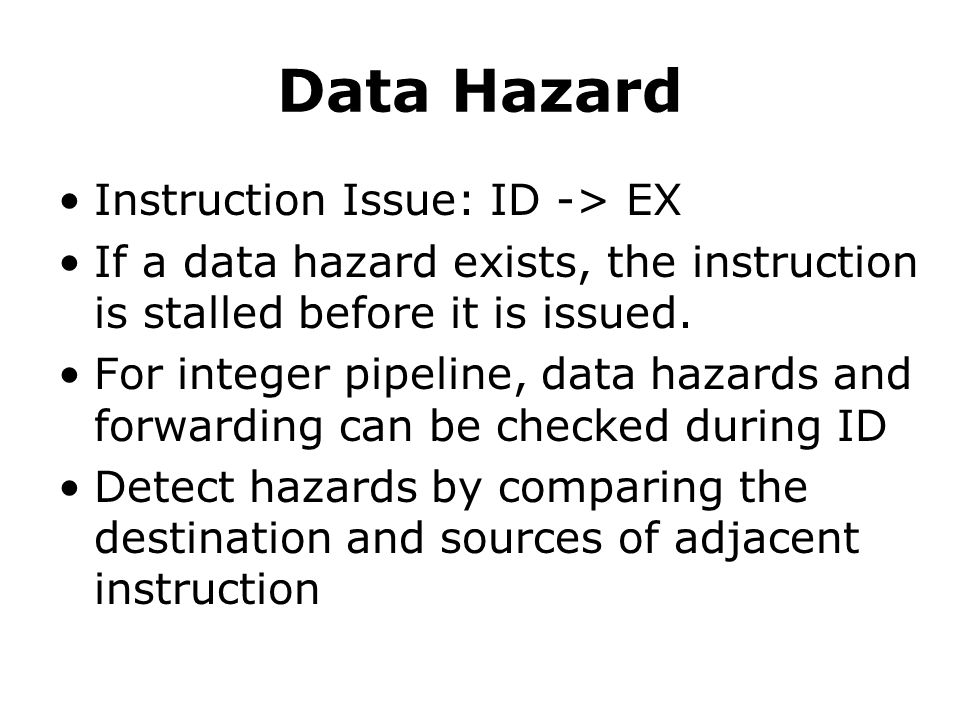 Data Hazard

• Instruction Issue: ID -> EX
• If a data hazard exists, the instruction is stalled before it is issued.
• For integer pipeline, data hazards and forwarding can be checked during ID
• Detect hazards by comparing the destination and sources of adjacent instruction